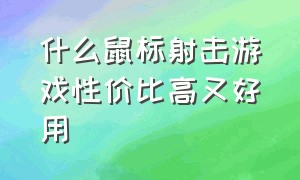 什么鼠标射击游戏性价比高又好用